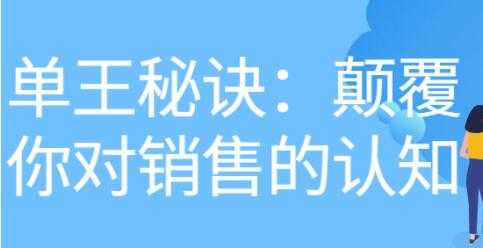 单王秘诀：颠覆你对销售的认知